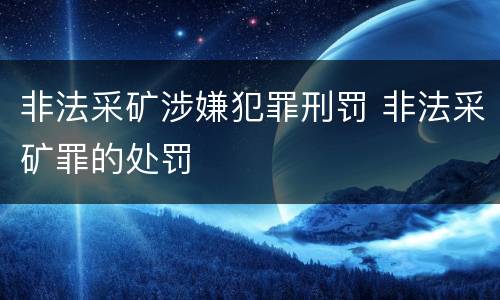 非法采矿涉嫌犯罪刑罚 非法采矿罪的处罚